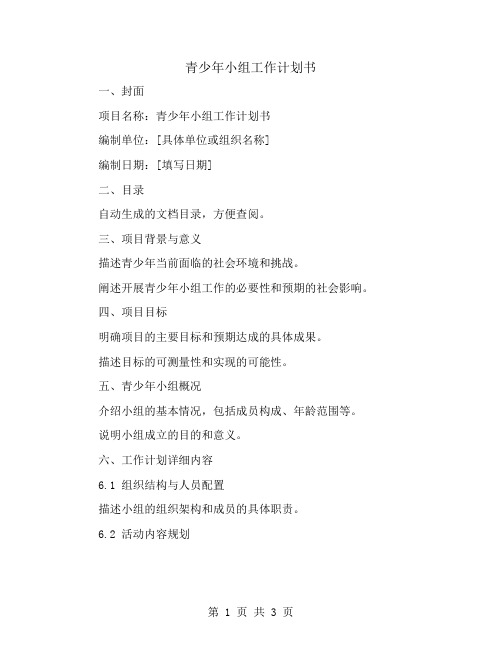 青少年小组工作计划书

一、封面

项目名称：青少年小组工作计划书

编制单位：[具体单位或组织名称]

编制日期：[填写日期]

二、目录

自动生成的文档目录，方便查阅。

三、项目背景与意义

描述青少年当前面临的社会环境和挑战。

阐述开展青少年小组工作的必要性和预期的社会影响。

四、项目目标

明确项目的主要目标和预期达成的具体成果。

描述目标的可测量性和实现的可能性。

五、青少年小组概况

介绍小组的基本情况，包括成员构成、年龄范围等。

说明小组成立的目的和意义。

六、工作计划详细内容

6.1 组织结构与人员配置

描述小组的组织架构和成员的具体职责。

6.2 活动内容规划

第 1 页 共 3 页